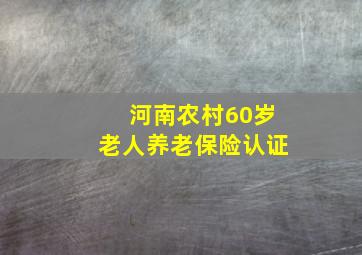 河南农村60岁
老人养老保险认证